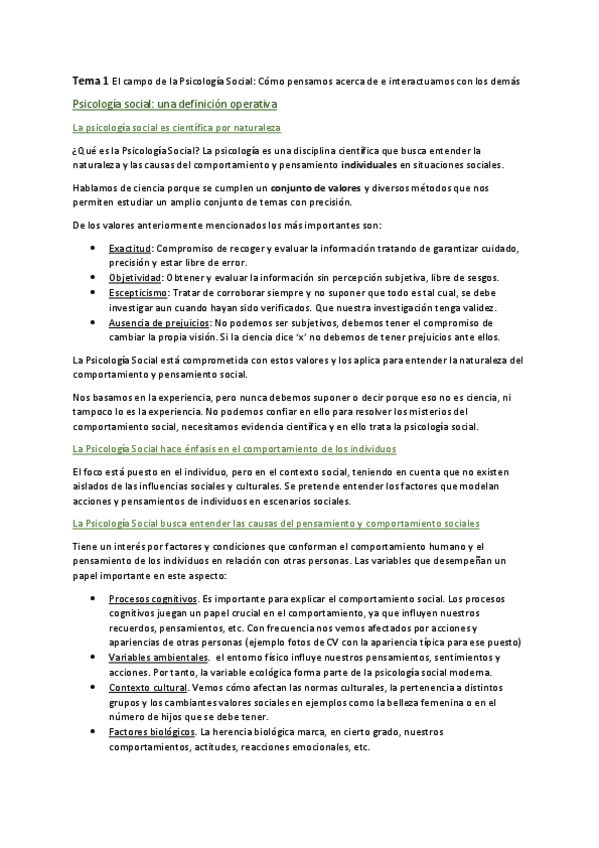 Tema 1 El campo de la Psicología Social: Cómo pensamos acerca de e interactuamos con los demás

Psicología social: una definición operativa

La psicología social es científica por naturaleza

¿Qué es la Psicología Social? La psicología es una disciplina científica que busca entender la naturaleza y las causas del comportamiento y pensamiento individuales en situaciones sociales.

Hablamos de ciencia porque se cumplen un conjunto de valores y diversos métodos que nos permiten estudiar un amplio conjunto de temas con precisión.

De los valores anteriormente mencionados los más importantes son:

• Exactitud: Compromiso de recoger y evaluar la información tratando de garantizar cuidado, precisión y estar libre de error.
• Objetividad: Obtener y evaluar la información sin percepción subjetiva, libre de sesgos.
• Escepticismo: Tratar de corroborar siempre y no suponer que todo es tal cual, se debe investigar aun cuando hayan sido verificados. Que nuestra investigación tenga validez.
• Ausencia de prejuicios: No podemos ser subjetivos, debemos tener el compromiso de cambiar la propia visión. Si la ciencia dice 'x' no debemos de tener prejuicios ante ellos.

La Psicología Social está comprometida con estos valores y los aplica para entender la naturaleza del comportamiento y pensamiento social.

Nos basamos en la experiencia, pero nunca debemos suponer o decir porque eso no es ciencia, ni tampoco lo es la experiencia. No podemos confiar en ello para resolver los misterios del comportamiento social, necesitamos evidencia científica y en ello trata la psicología social.

La Psicología Social hace énfasis en el comportamiento de los individuos

El foco está puesto en el individuo, pero en el contexto social, teniendo en cuenta que no existen aislados de las influencias sociales y culturales. Se pretende entender los factores que modelan acciones y pensamientos de individuos en escenarios sociales.

La Psicología Social busca entender las causas del pensamiento y comportamiento sociales

Tiene un interés por factores y condiciones que conforman el comportamiento humano y el pensamiento de los individuos en relación con otras personas. Las variables que desempeñan un papel importante en este aspecto:

• Procesos cognitivos. Es importante para explicar el comportamiento social. Los procesos cognitivos juegan un papel crucial en el comportamiento, ya que influyen nuestros recuerdos, pensamientos, etc. Con frecuencia nos vemos afectados por acciones y apariencias de otras personas (ejemplo fotos de CV con la apariencia típica para ese puesto)
• Variables ambientales. el entorno físico influye nuestros pensamientos, sentimientos y acciones. Por tanto, la variable ecológica forma parte de la psicología social moderna.
• Contexto cultural. Vemos cómo afectan las normas culturales, la pertenencia a distintos grupos y los cambiantes valores sociales en ejemplos como la belleza femenina o en el número de hijos que se debe tener.
• Factores biológicos. La herencia biológica marca, en cierto grado, nuestros comportamientos, actitudes, reacciones emocionales, etc.